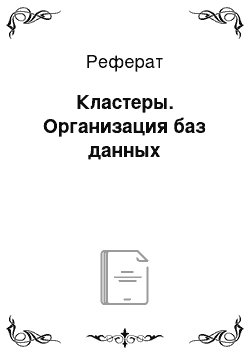 Реферат

Кластеры. Организация баз данных